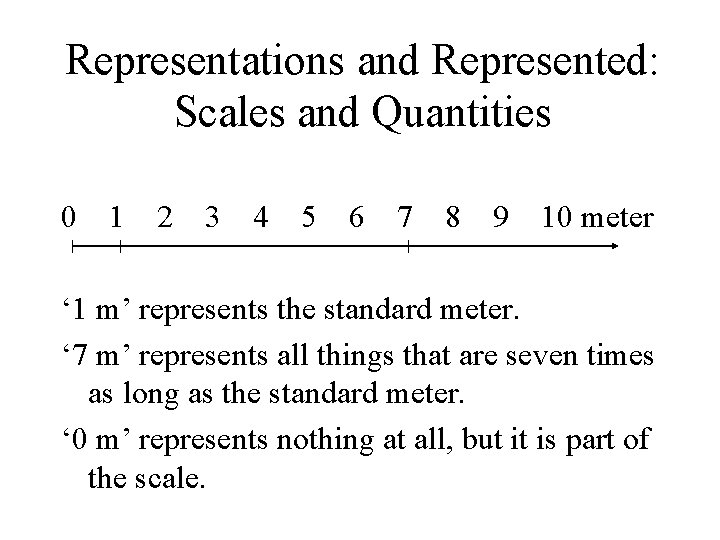 Representations and Represented: Scales and Quantities

0 1 2 3 4 5 6 7 8 9 10 meter

'1 m' represents the standard meter.

'7 m' represents all things that are seven times as long as the standard meter.

'0 m' represents nothing at all, but it is part of the scale.